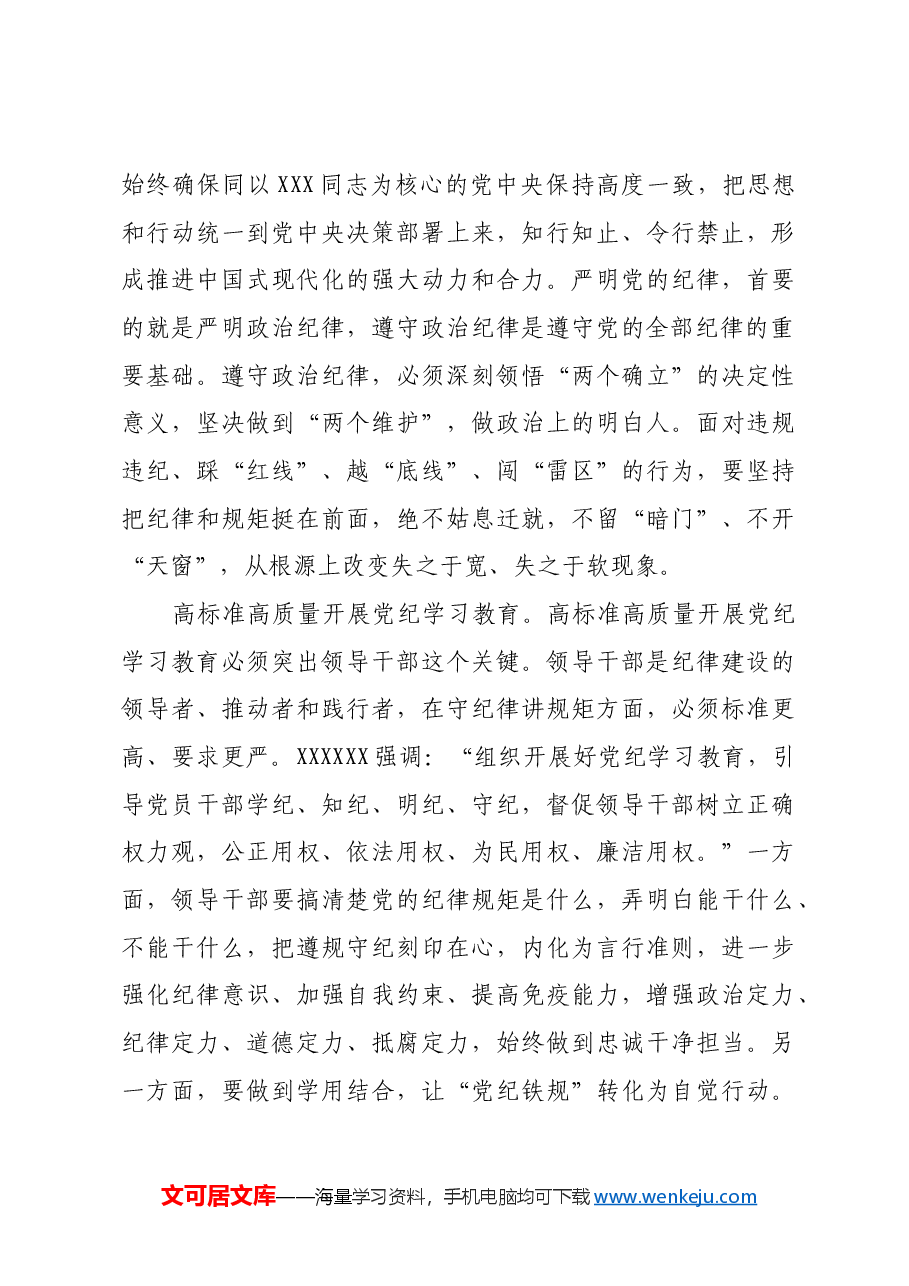 始终确保同以XXX同志为核心的党中央保持高度一致，把思想和行动统一到党中央决策部署上来，知行知止、令行禁止，形成推进中国式现代化的强大动力和合力。严明党的纪律，首要的就是严明政治纪律，遵守政治纪律是遵守党的全部纪律的重要基础。遵守政治纪律，必须深刻领悟“两个确立”的决定性意义，坚决做到“两个维护”，做政治上的明白人。面对违规违纪、踩“红线”、越“底线”、闯“雷区”的行为，要坚持把纪律和规矩挺在前面，绝不姑息迁就，不留“暗门”、不开“天窗”，从根源上改变失之于宽、失之于软现象。

高标准高质量开展党纪学习教育。高标准高质量开展党纪学习教育必须突出领导干部这个关键。领导干部是纪律建设的领导者、推动者和践行者，在守纪律讲规矩方面，必须标准更高、要求更严。XXXXXX强调：“组织开展好党纪学习教育，引导党员干部学纪、知纪、明纪、守纪，督促领导干部树立正确权力观，公正用权、依法用权、为民用权、廉洁用权。”一方面，领导干部要搞清楚党的纪律规矩是什么，弄明白能干什么、不能干什么，把遵规守纪刻印在心，内化为言行准则，进一步强化纪律意识、加强自我约束、提高免疫能力，增强政治定力、纪律定力、道德定力、抵腐定力，始终做到忠诚干净担当。另一方面，要做到学用结合，让“党纪铁规”转化为自觉行动。

文可居文库——海量学习资料，手机电脑均可下载www.wenkeju.com